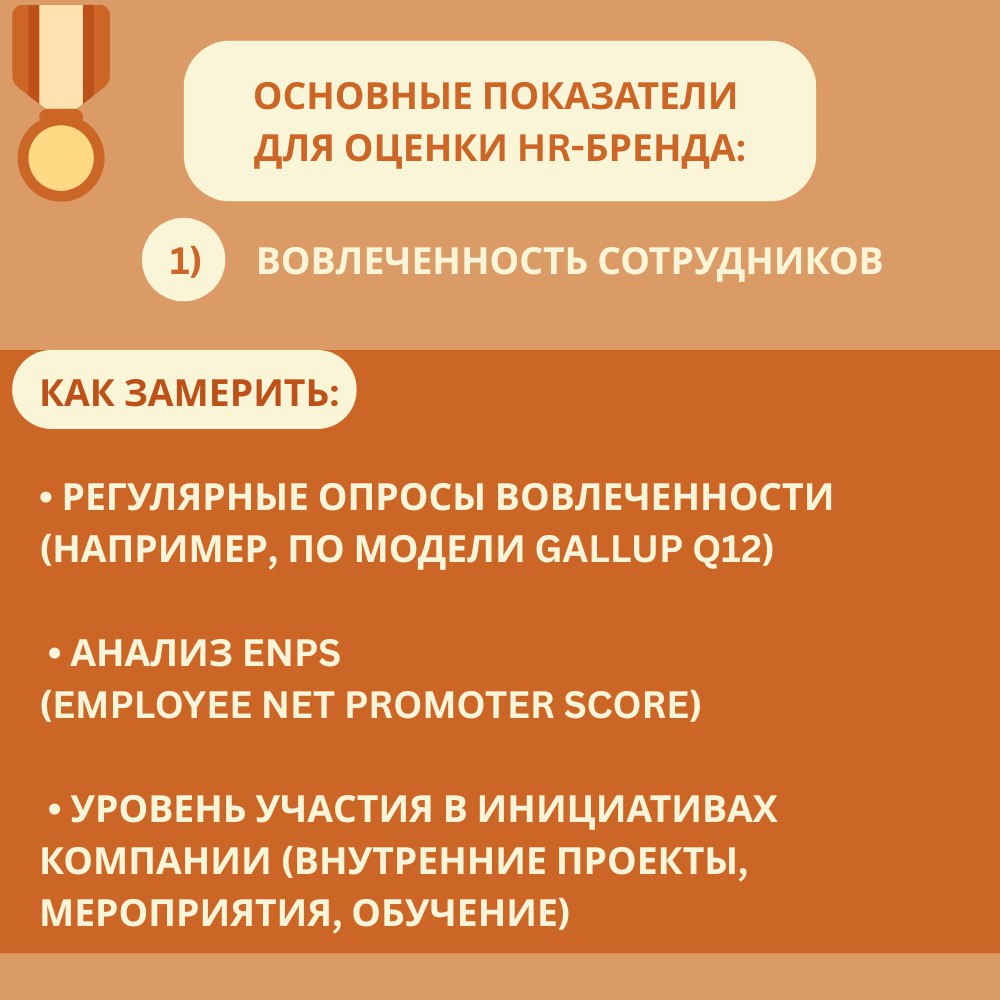 ОСНОВНЫЕ ПОКАЗАТЕЛИ ДЛЯ ОЦЕНКИ HR-БРЕНДА:

1) ВОВЛЕЧЕННОСТЬ СОТРУДНИКОВ

КАК ЗАМЕРИТЬ:

• РЕГУЛЯРНЫЕ ОПРОСЫ ВОВЛЕЧЕННОСТИ (НАПРИМЕР, ПО МОДЕЛИ GALLUP Q12)

• АНАЛИЗ ENPS
(EMPLOYEE NET PROMOTER SCORE)

• УРОВЕНЬ УЧАСТИЯ В ИНИЦИАТИВАХ КОМПАНИИ (ВНУТРЕННИЕ ПРОЕКТЫ, МЕРОПРИЯТИЯ, ОБУЧЕНИЕ)